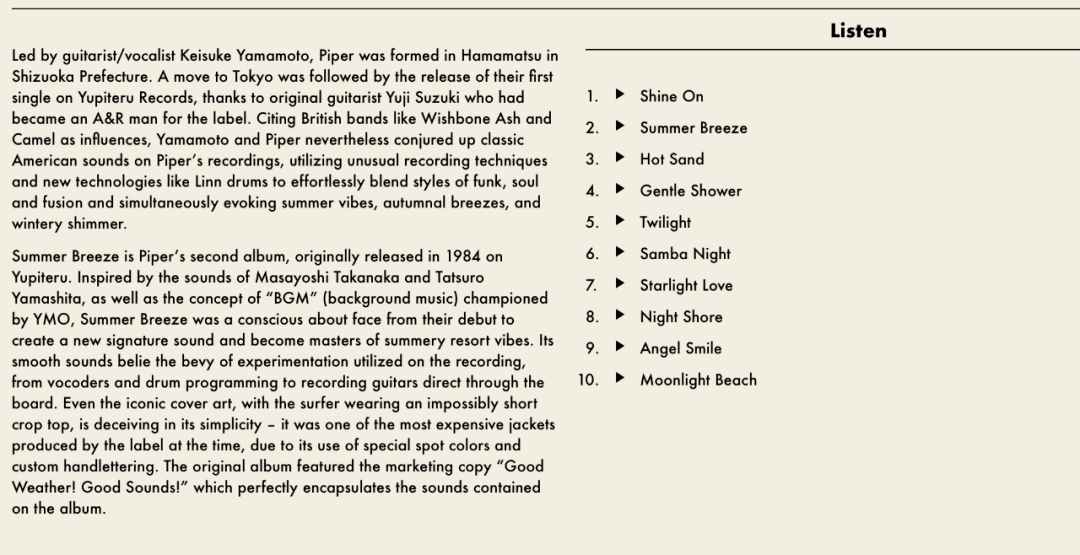 Led by guitarist/vocalist Keisuke Yamamoto, Piper was formed in Hamamatsu in Shizuoka Prefecture. A move to Tokyo was followed by the release of their first single on Yupiteru Records, thanks to original guitarist Yuji Suzuki who had became an A&R man for the label. Citing British bands like Wishbone Ash and Camel as influences, Yamamoto and Piper nevertheless conjured up classic American sounds on Piper's recordings, utilizing unusual recording techniques and new technologies like Linn drums to effortlessly blend styles of funk, soul and fusion and simultaneously evoking summer vibes, autumnal breezes, and wintery shimmer.

Summer Breeze is Piper's second album, originally released in 1984 on Yupiteru. Inspired by the sounds of Masayoshi Takanaka and Tatsuro Yamashita, as well as the concept of "BGM" (background music) championed by YMO, Summer Breeze was a conscious about face from their debut to create a new signature sound and become masters of summery resort vibes. Its smooth sounds belie the bevy of experimentation utilized on the recording, from vocoders and drum programming to recording guitars direct through the board. Even the iconic cover art, with the surfer wearing an impossibly short crop top, is deceiving in its simplicity – it was one of the most expensive jackets produced by the label at the time, due to its use of special spot colors and custom handlettering. The original album featured the marketing copy "Good Weather! Good Sounds!" which perfectly encapsulates the sounds contained on the album.

Listen

1. ▶ Shine On
2. ▶ Summer Breeze
3. ▶ Hot Sand
4. ▶ Gentle Shower
5. ▶ Twilight
6. ▶ Samba Night
7. ▶ Starlight Love
8. ▶ Night Shore
9. ▶ Angel Smile
10. ▶ Moonlight Beach